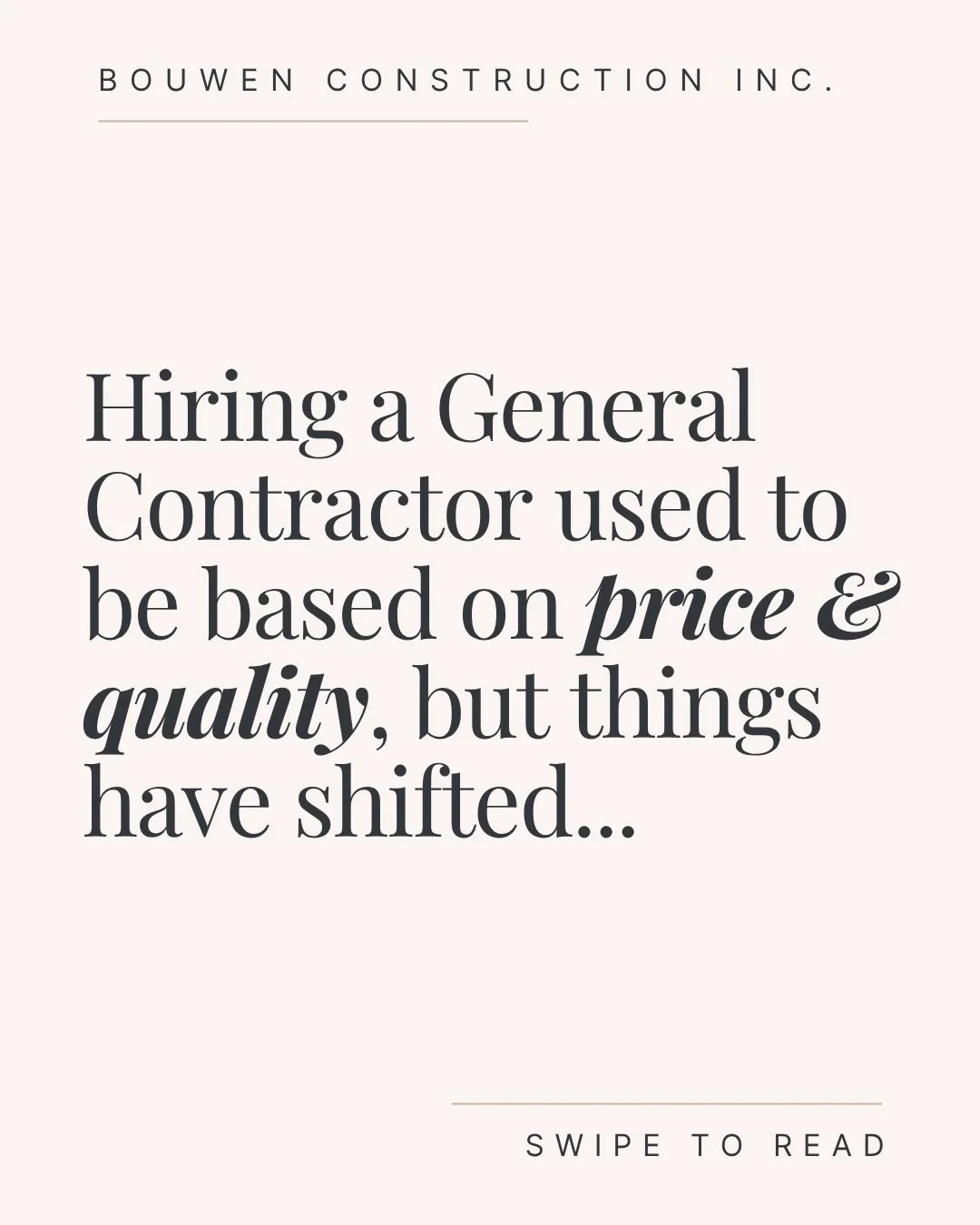 BOUWEN CONSTRUCTION INC.

Hiring a General Contractor used to be based on price & quality, but things have shifted...

SWIPE TO READ